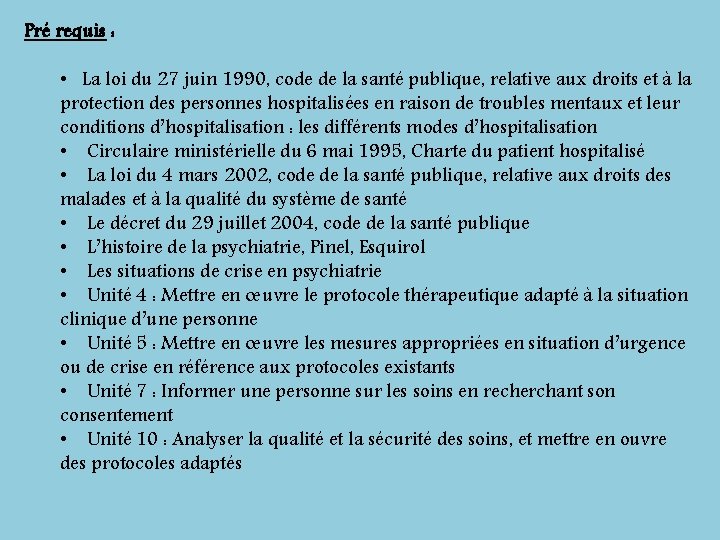 Pré requis :

• La loi du 27 juin 1990, code de la santé publique, relative aux droits et à la protection des personnes hospitalisées en raison de troubles mentaux et leur conditions d'hospitalisation : les différents modes d'hospitalisation
• Circulaire ministérielle du 6 mai 1995, Charte du patient hospitalisé
• La loi du 4 mars 2002, code de la santé publique, relative aux droits des malades et à la qualité du système de santé
• Le décret du 29 juillet 2004, code de la santé publique
• L'histoire de la psychiatrie, Pinel, Esquirol
• Les situations de crise en psychiatrie
• Unité 4 : Mettre en œuvre le protocole thérapeutique adapté à la situation clinique d'une personne
• Unité 5 : Mettre en œuvre les mesures appropriées en situation d'urgence ou de crise en référence aux protocoles existants
• Unité 7 : Informer une personne sur les soins en recherchant son consentement
• Unité 10 : Analyser la qualité et la sécurité des soins, et mettre en ouvre des protocoles adaptés